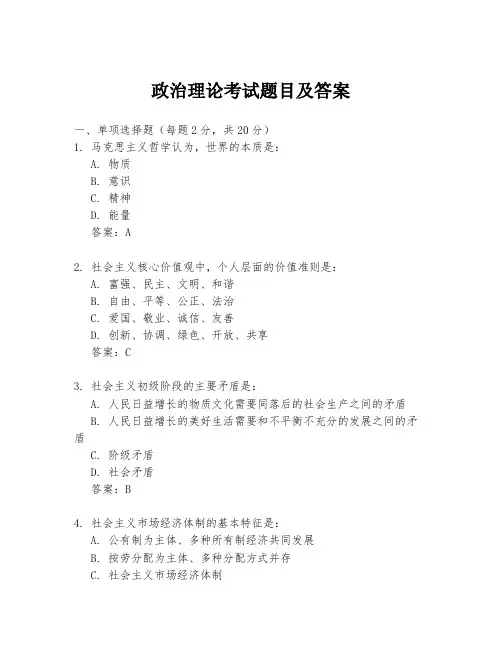 政治理论考试题目及答案

一、单项选择题（每题2分，共20分）

1. 马克思主义哲学认为，世界的本质是：
A. 物质
B. 意识
C. 精神
D. 能量
答案：A

2. 社会主义核心价值观中，个人层面的价值准则是：
A. 富强、民主、文明、和谐
B. 自由、平等、公正、法治
C. 爱国、敬业、诚信、友善
D. 创新、协调、绿色、开放、共享
答案：C

3. 社会主义初级阶段的主要矛盾是：
A. 人民日益增长的物质文化需要同落后的社会生产之间的矛盾
B. 人民日益增长的美好生活需要和不平衡不充分的发展之间的矛盾
C. 阶级矛盾
D. 社会矛盾
答案：B

4. 社会主义市场经济体制的基本特征是：
A. 公有制为主体、多种所有制经济共同发展
B. 按劳分配为主体、多种分配方式并存
C. 社会主义市场经济体制